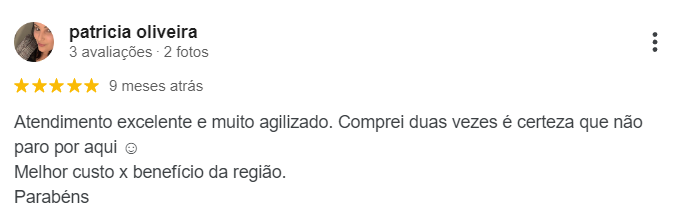 patricia oliveira
3 avaliações · 2 fotos

★★★★★ 9 meses atrás

Atendimento excelente e muito agilizado. Comprei duas vezes é certeza que não paro por aqui ☺
Melhor custo x benefício da região.
Parabéns